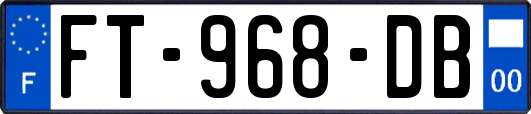 F

FT-968-DB

00